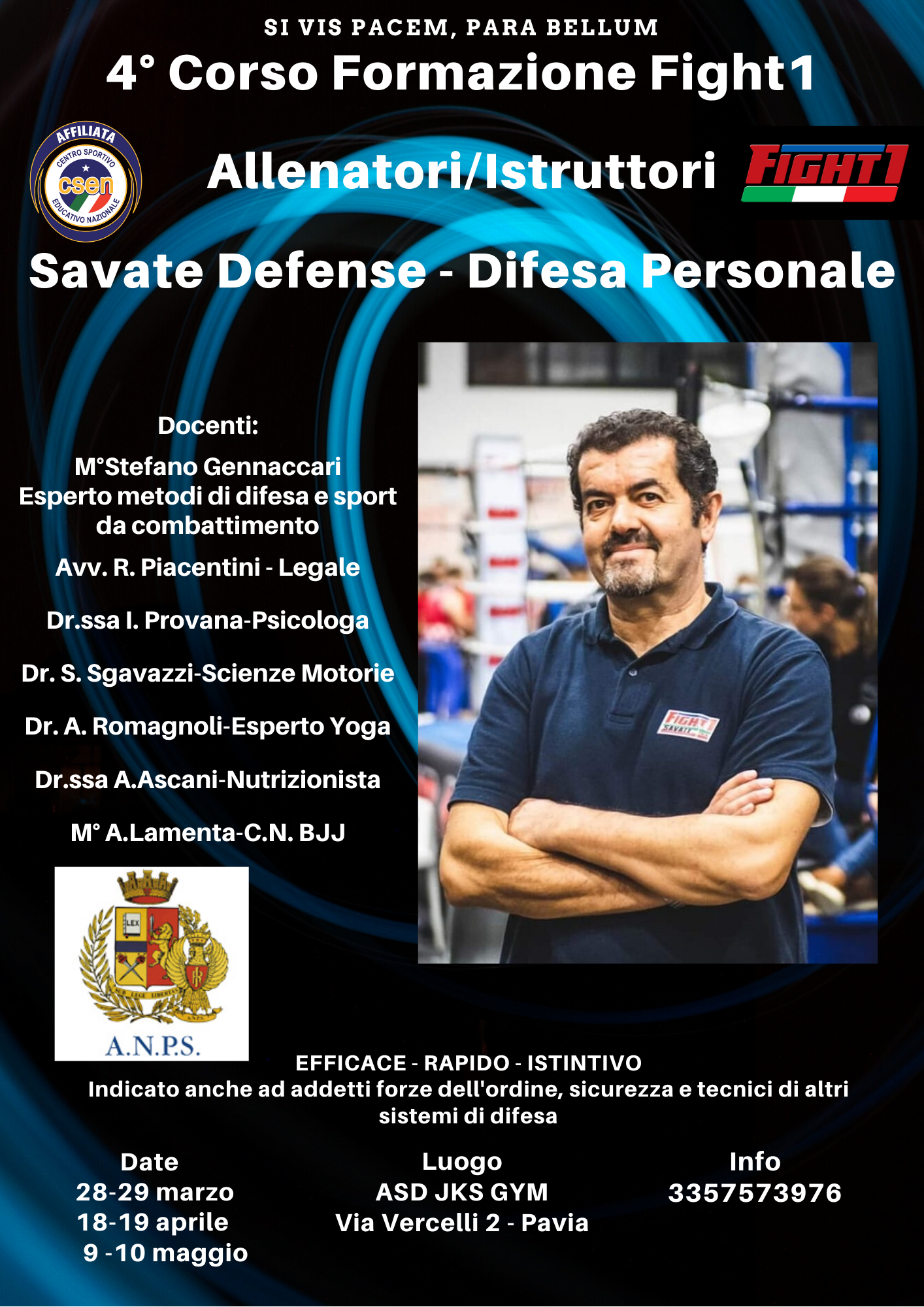 SI VIS PACEM, PARA BELLUM

4° Corso Formazione Fight1

AFFILIATA
CENTRO SPORTIVO
csen
EDUCATIVO NAZIONALE

Allenatori/Istruttori

FIGHT1

Savate Defense - Difesa Personale

Docenti:

M°Stefano Gennaccari
Esperto metodi di difesa e sport da combattimento

Avv. R. Piacentini - Legale

Dr.ssa I. Provana-Psicologa

Dr. S. Sgavazzi-Scienze Motorie

Dr. A. Romagnoli-Esperto Yoga

Dr.ssa A.Ascani-Nutrizionista

M° A.Lamenta-C.N. BJJ

FIGHT1
SAVATE

LEX

A.N.P.S.

EFFICACE - RAPIDO - ISTINTIVO
Indicato anche ad addetti forze dell'ordine, sicurezza e tecnici di altri sistemi di difesa

Date
28-29 marzo
18-19 aprile
9 -10 maggio

Luogo
ASD JKS GYM
Via Vercelli 2 - Pavia

Info
3357573976